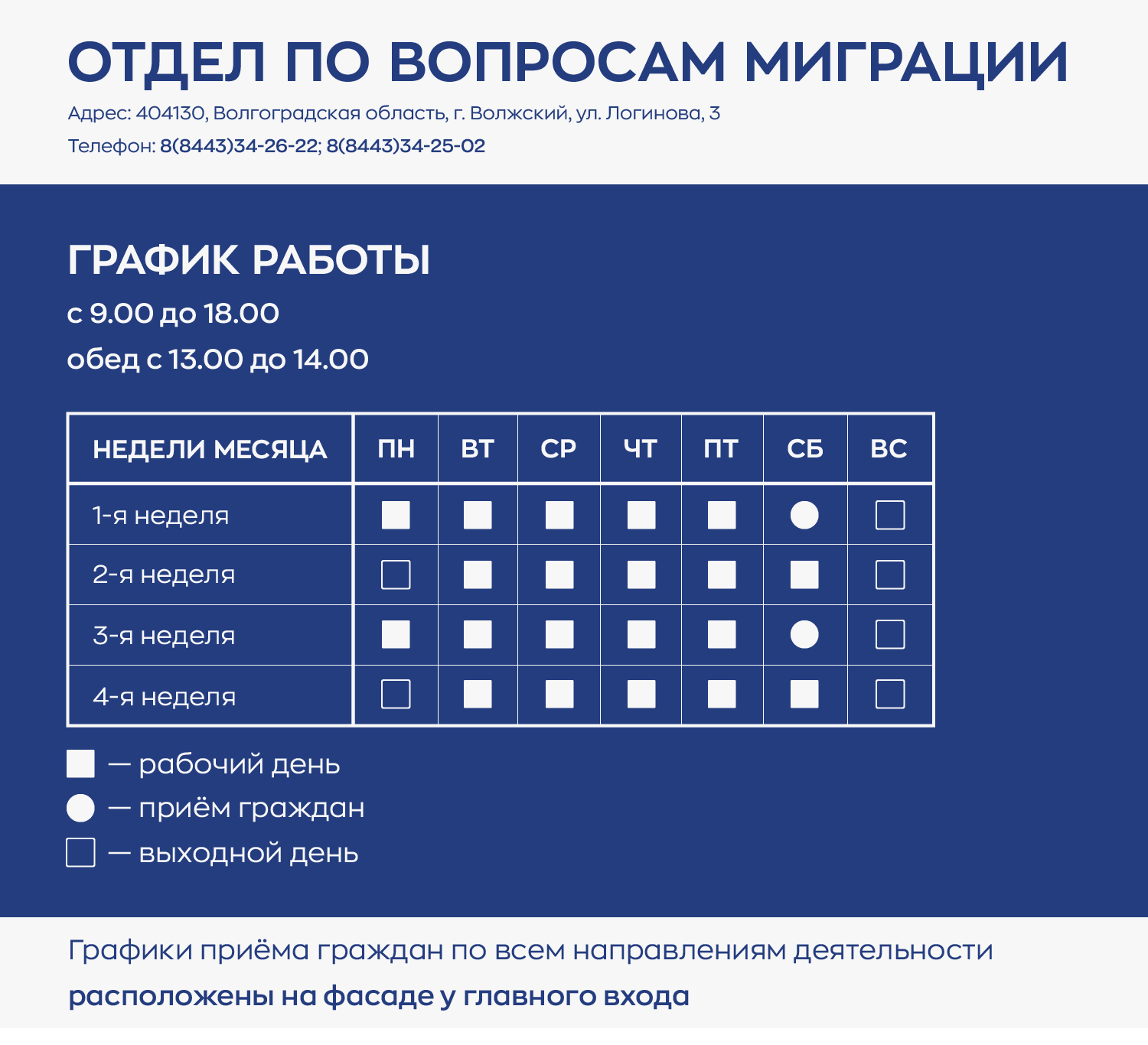 ОТДЕЛ ПО ВОПРОСАМ МИГРАЦИИ

Адрес: 404130, Волгоградская область, г. Волжский, ул. Логинова, 3

Телефон: 8(8443)34-26-22; 8(8443)34-25-02

ГРАФИК РАБОТЫ

с 9.00 до 18.00

обед с 13.00 до 14.00

| НЕДЕЛИ МЕСЯЦА | ПН | ВТ | СР | ЧТ | ПТ | СБ | ВС |
|---|---|---|---|---|---|---|---|
| 1-я неделя | ■ | ■ | ■ | ■ | ■ | ● | □ |
| 2-я неделя | □ | ■ | ■ | ■ | ■ | ■ | □ |
| 3-я неделя | ■ | ■ | ■ | ■ | ■ | ● | □ |
| 4-я неделя | □ | ■ | ■ | ■ | ■ | ■ | □ |

■ — рабочий день

● — приём граждан

□ — выходной день

Графики приёма граждан по всем направлениям деятельности

расположены на фасаде у главного входа